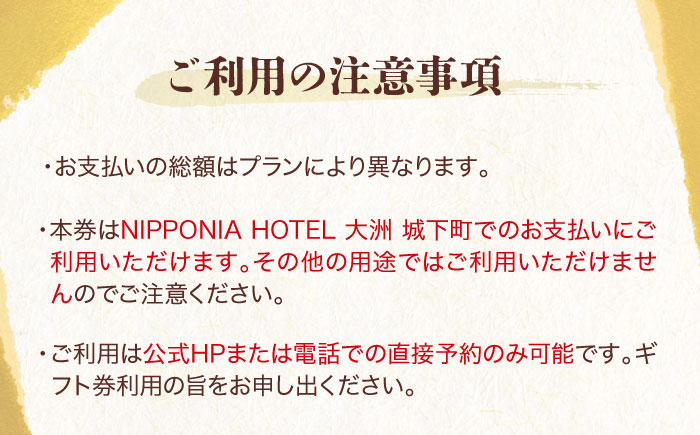 ご利用の注意事項

・お支払いの総額はプランにより異なります。

・本券はNIPPONIA HOTEL 大洲 城下町でのお支払いにご利用いただけます。その他の用途ではご利用いただけませんのでご注意ください。

・ご利用は公式HPまたは電話での直接予約のみ可能です。ギフト券利用の旨をお申し出ください。